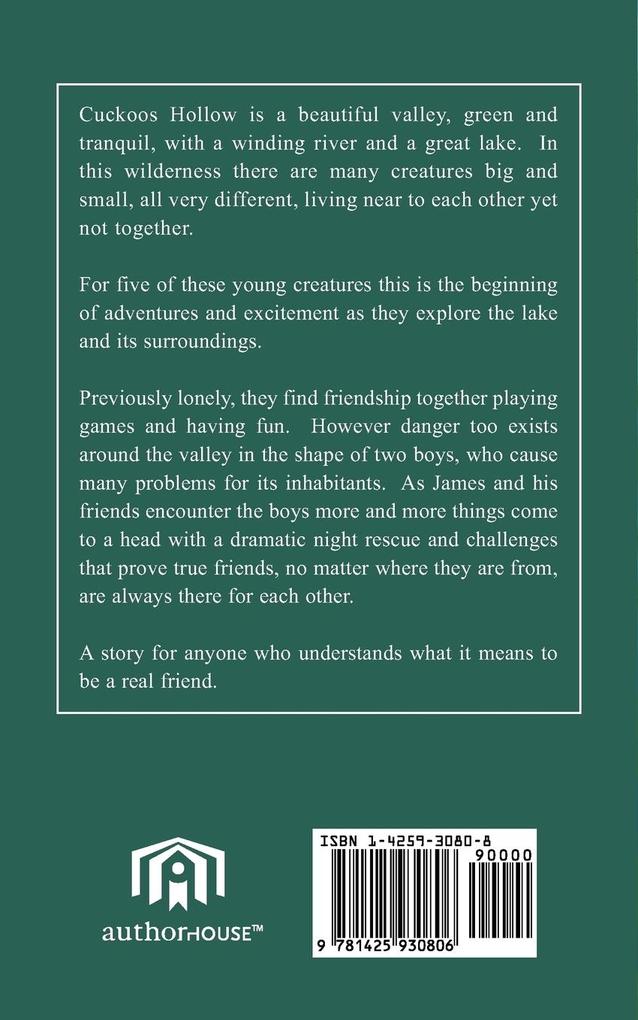 Cuckoos Hollow is a beautiful valley, green and tranquil, with a winding river and a great lake. In this wilderness there are many creatures big and small, all very different, living near to each other yet not together.

For five of these young creatures this is the beginning of adventures and excitement as they explore the lake and its surroundings.

Previously lonely, they find friendship together playing games and having fun. However danger too exists around the valley in the shape of two boys, who cause many problems for its inhabitants. As James and his friends encounter the boys more and more things come to a head with a dramatic night rescue and challenges that prove true friends, no matter where they are from, are always there for each other.

A story for anyone who understands what it means to be a real friend.

authorHOUSE™

ISBN 1-4259-3080-8
90000
9 781425 930806